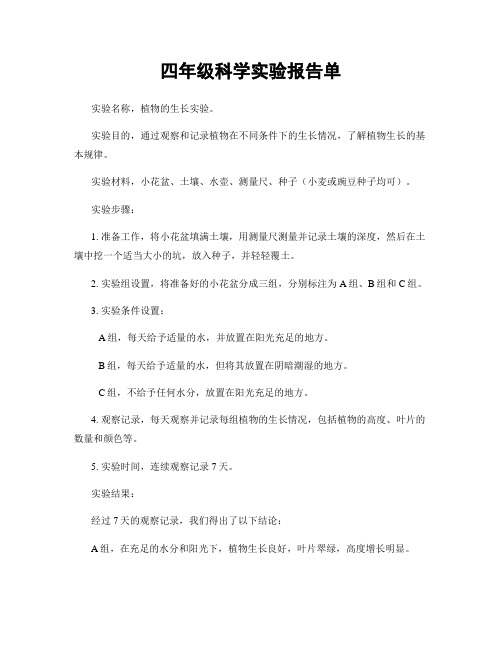 四年级科学实验报告单

实验名称，植物的生长实验。

实验目的，通过观察和记录植物在不同条件下的生长情况，了解植物生长的基本规律。

实验材料，小花盆、土壤、水壶、测量尺、种子（小麦或豌豆种子均可）。

实验步骤：

1. 准备工作，将小花盆填满土壤，用测量尺测量并记录土壤的深度，然后在土壤中挖一个适当大小的坑，放入种子，并轻轻覆土。

2. 实验组设置，将准备好的小花盆分成三组，分别标注为 A 组、B 组和 C 组。

3. 实验条件设置：

A 组，每天给予适量的水，并放置在阳光充足的地方。

B 组，每天给予适量的水，但将其放置在阴暗潮湿的地方。

C 组，不给予任何水分，放置在阳光充足的地方。

4. 观察记录，每天观察并记录每组植物的生长情况，包括植物的高度、叶片的数量和颜色等。

5. 实验时间，连续观察记录 7 天。

实验结果：

经过 7 天的观察记录，我们得出了以下结论：

A 组，在充足的水分和阳光下，植物生长良好，叶片翠绿，高度增长明显。